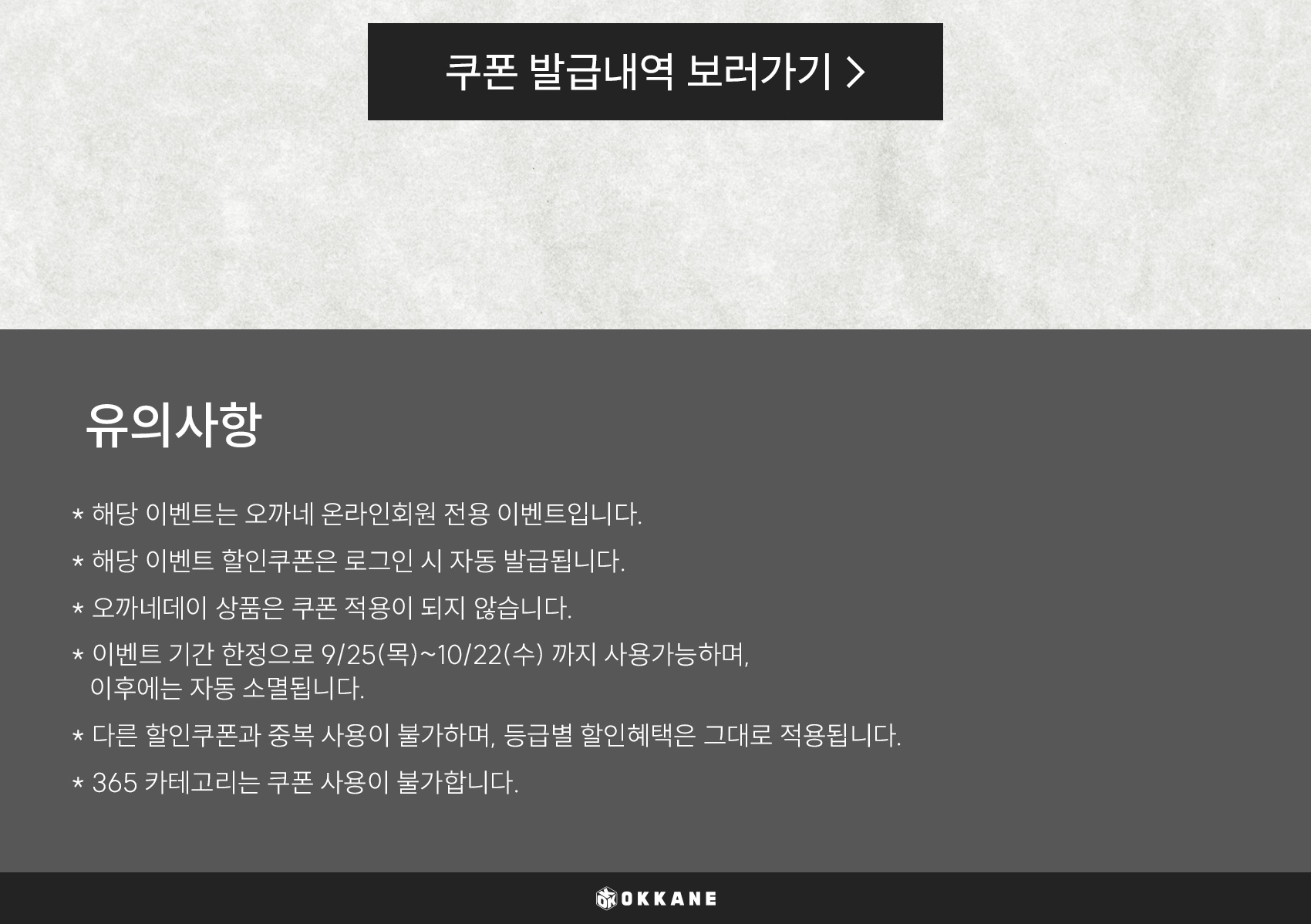 쿠폰 발급내역 보러가기 >

유의사항

* 해당 이벤트는 오까네 온라인회원 전용 이벤트입니다.

* 해당 이벤트 할인쿠폰은 로그인 시 자동 발급됩니다.

* 오까네데이 상품은 쿠폰 적용이 되지 않습니다.

* 이벤트 기간 한정으로 9/25(목)~10/22(수) 까지 사용가능하며, 이후에는 자동 소멸됩니다.

* 다른 할인쿠폰과 중복 사용이 불가하며, 등급별 할인혜택은 그대로 적용됩니다.

* 365 카테고리는 쿠폰 사용이 불가합니다.

OKKANE